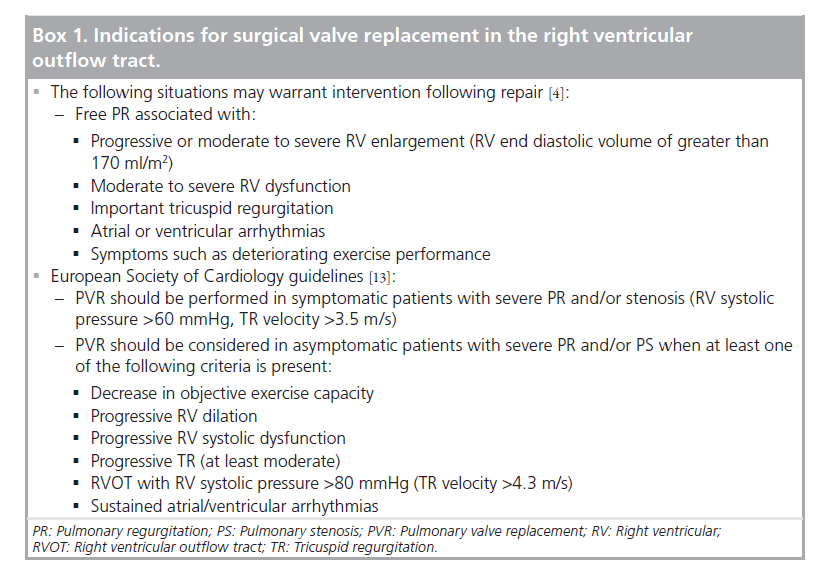 Box 1. Indications for surgical valve replacement in the right ventricular outflow tract.

▪ The following situations may warrant intervention following repair [4]:
– Free PR associated with:
▪ Progressive or moderate to severe RV enlargement (RV end diastolic volume of greater than 170 ml/m$^2$)
▪ Moderate to severe RV dysfunction
▪ Important tricuspid regurgitation
▪ Atrial or ventricular arrhythmias
▪ Symptoms such as deteriorating exercise performance
▪ European Society of Cardiology guidelines [13]:
– PVR should be performed in symptomatic patients with severe PR and/or stenosis (RV systolic pressure >60 mmHg, TR velocity >3.5 m/s)
– PVR should be considered in asymptomatic patients with severe PR and/or PS when at least one of the following criteria is present:
▪ Decrease in objective exercise capacity
▪ Progressive RV dilation
▪ Progressive RV systolic dysfunction
▪ Progressive TR (at least moderate)
▪ RVOT with RV systolic pressure >80 mmHg (TR velocity >4.3 m/s)
▪ Sustained atrial/ventricular arrhythmias

PR: Pulmonary regurgitation; PS: Pulmonary stenosis; PVR: Pulmonary valve replacement; RV: Right ventricular; RVOT: Right ventricular outflow tract; TR: Tricuspid regurgitation.